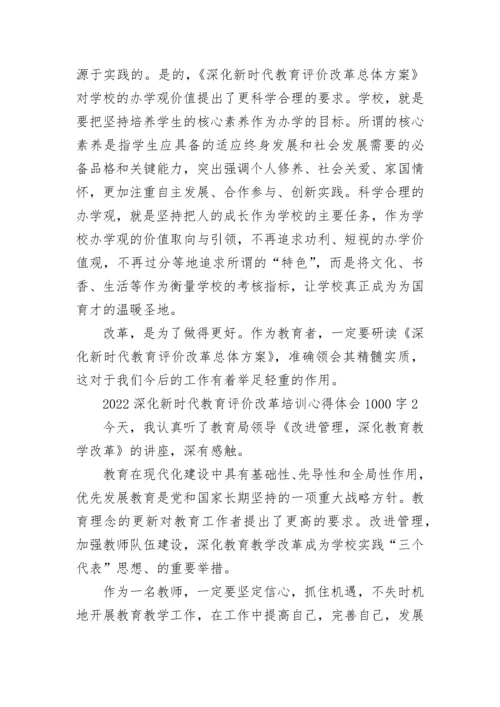 源于实践的。是的，《深化新时代教育评价改革总体方案》对学校的办学观价值提出了更科学合理的要求。学校，就是要把坚持培养学生的核心素养作为办学的目标。所谓的核心素养是指学生应具备的适应终身发展和社会发展需要的必备品格和关键能力，突出强调个人修养、社会关爱、家国情怀，更加注重自主发展、合作参与、创新实践。科学合理的办学观，就是坚持把人的成长作为学校的主要任务，作为学校办学观的价值取向与引领，不再追求功利、短视的办学价值观，不再过分等地追求所谓的“特色”，而是将文化、书香、生活等作为衡量学校的考核指标，让学校真正成为为国育才的温暖圣地。

改革，是为了做得更好。作为教育者，一定要研读《深化新时代教育评价改革总体方案》，准确领会其精髓实质，这对于我们今后的工作有着举足轻重的作用。

2022 深化新时代教育评价改革培训心得体会 1000 字 2

今天，我认真听了教育局领导《改进管理，深化教育教学改革》的讲座，深有感触。

教育在现代化建设中具有基础性、先导性和全局性作用，优先发展教育是党和国家长期坚持的一项重大战略方针。教育理念的更新对教育工作者提出了更高的要求。改进管理，加强教师队伍建设，深化教育教学改革成为学校实践“三个代表”思想、的重要举措。

作为一名教师，一定要坚定信心，抓住机遇，不失时机地开展教育教学工作，在工作中提高自己，完善自己，发展